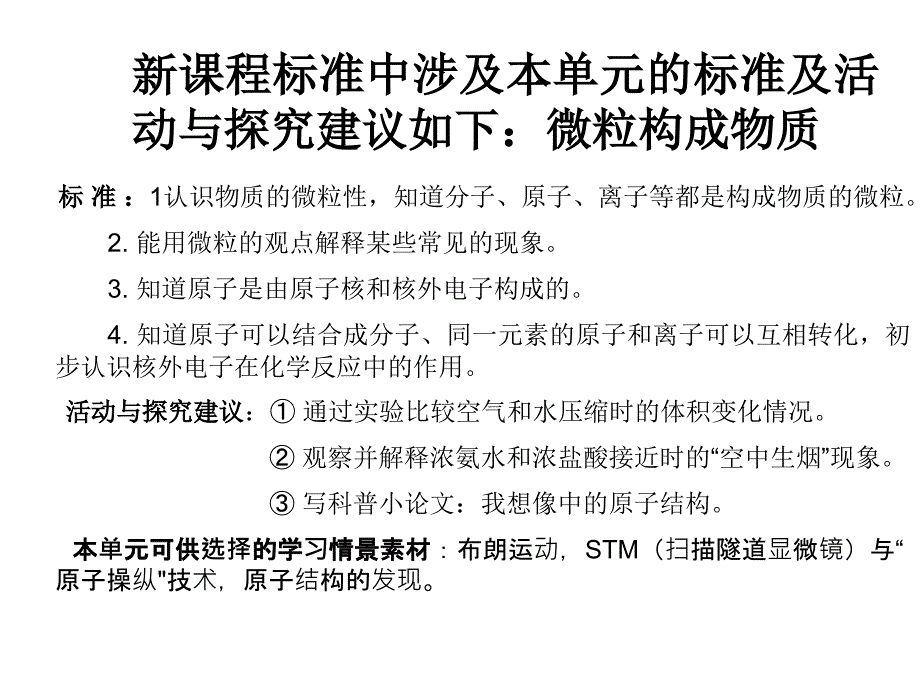 新课程标准中涉及本单元的标准及活动与探究建议如下：微粒构成物质

标 准 ：1认识物质的微粒性，知道分子、原子、离子等都是构成物质的微粒。

2. 能用微粒的观点解释某些常见的现象。

3. 知道原子是由原子核和核外电子构成的。

4. 知道原子可以结合成分子、同一元素的原子和离子可以互相转化，初步认识核外电子在化学反应中的作用。

活动与探究建议：① 通过实验比较空气和水压缩时的体积变化情况。

② 观察并解释浓氨水和浓盐酸接近时的“空中生烟”现象。

③ 写科普小论文：我想像中的原子结构。

本单元可供选择的学习情景素材：布朗运动，STM（扫描隧道显微镜）与“原子操纵"技术，原子结构的发现。